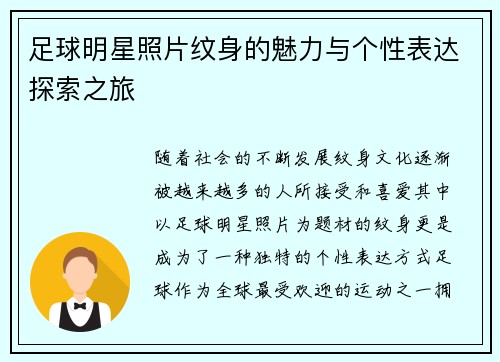 足球明星照片纹身的魅力与个性表达探索之旅

随着社会的不断发展纹身文化逐渐被越来越多的人所接受和喜爱其中以足球明星照片为题材的纹身更是成为了一种独特的个性表达方式足球作为全球最受欢迎的运动之一拥